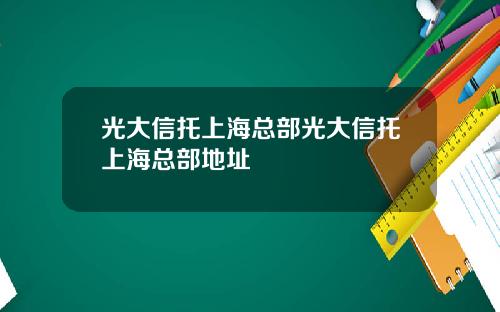 光大信托上海总部光大信托上海总部地址